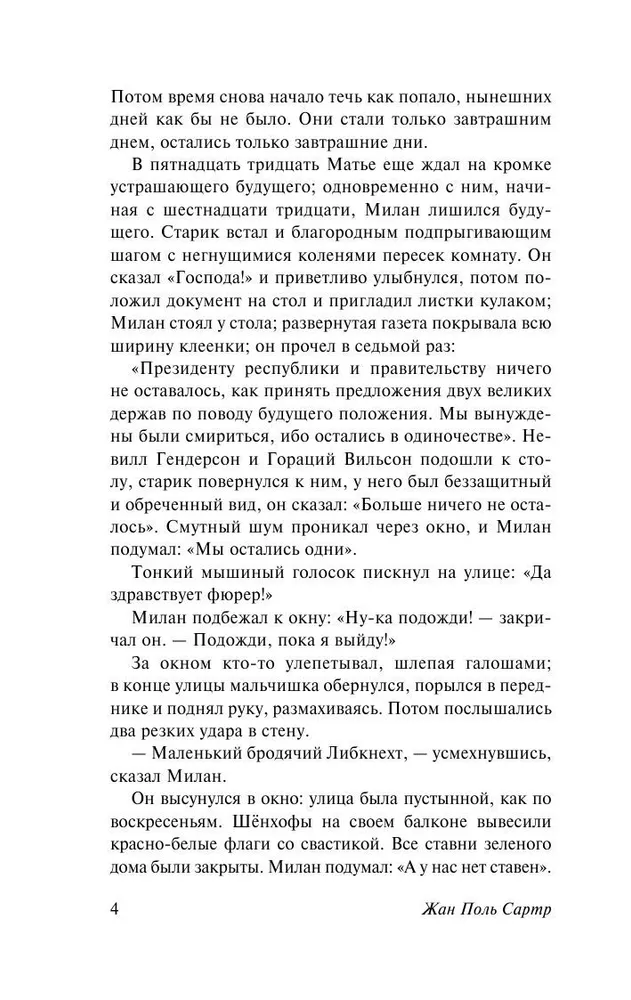 Потом время снова начало течь как попало, нынешних дней как бы не было. Они стали только завтрашним днем, остались только завтрашние дни.

В пятнадцать тридцать Матье еще ждал на кромке устрашающего будущего; одновременно с ним, начиная с шестнадцати тридцати, Милан лишился будущего. Старик встал и благородным подпрыгивающим шагом с негнущимися коленями пересек комнату. Он сказал «Господа!» и приветливо улыбнулся, потом положил документ на стол и пригладил листки кулаком; Милан стоял у стола; развернутая газета покрывала всю ширину клеенки; он прочел в седьмой раз:

«Президенту республики и правительству ничего не оставалось, как принять предложения двух великих держав по поводу будущего положения. Мы вынуждены были смириться, ибо остались в одиночестве». Невилл Гендерсон и Гораций Вильсон подошли к столу, старик повернулся к ним, у него был беззащитный и обреченный вид, он сказал: «Больше ничего не осталось». Смутный шум проникал через окно, и Милан подумал: «Мы остались одни».

Тонкий мышиный голосок пискнул на улице: «Да здравствует фюрер!»

Милан подбежал к окну: «Ну-ка подожди! — закричал он. — Подожди, пока я выйду!»

За окном кто-то улепетывал, шлепая галошами; в конце улицы мальчишка обернулся, порылся в переднике и поднял руку, размахиваясь. Потом послышались два резких удара в стену.

— Маленький бродячий Либкнехт, — усмехнувшись, сказал Милан.

Он высунулся в окно: улица была пустынной, как по воскресеньям. Шёнхофы на своем балконе вывесили красно-белые флаги со свастикой. Все ставни зеленого дома были закрыты. Милан подумал: «А у нас нет ставен».

4 Жан Поль Сартр